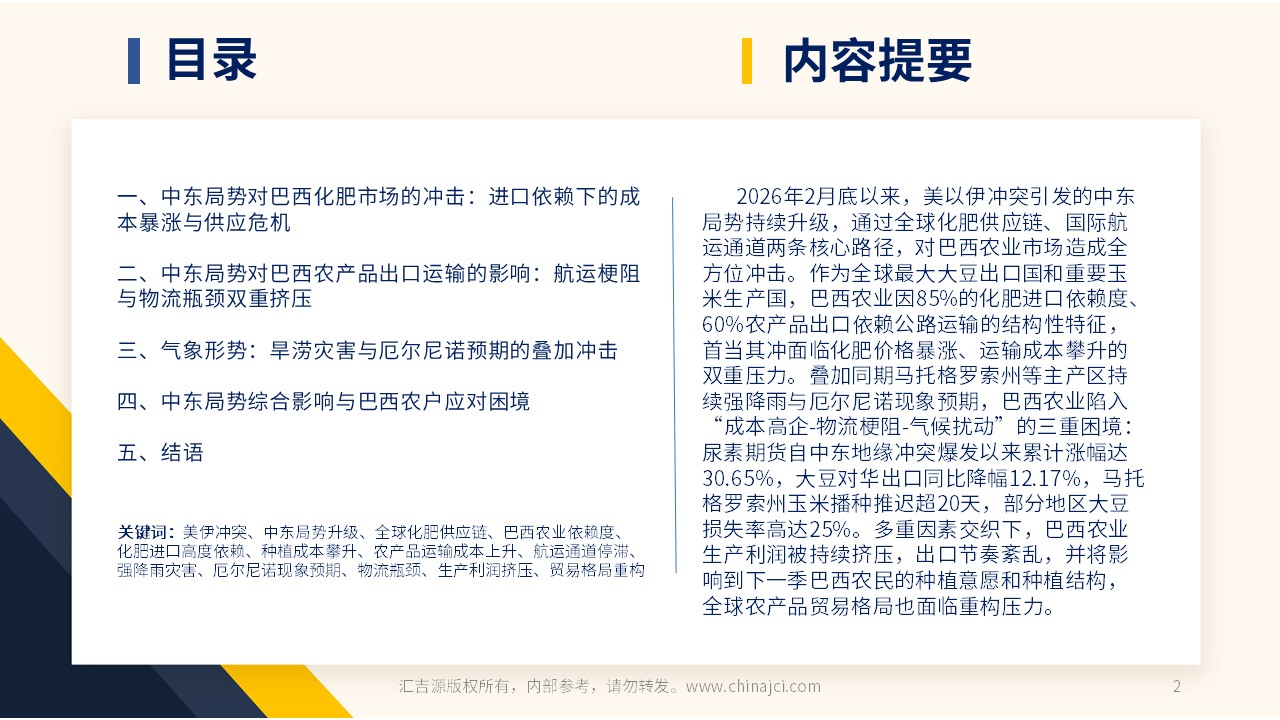 目录

一、中东局势对巴西化肥市场的冲击：进口依赖下的成本暴涨与供应危机

二、中东局势对巴西农产品出口运输的影响：航运梗阻与物流瓶颈双重挤压

三、气象形势：旱涝灾害与厄尔尼诺预期的叠加冲击

四、中东局势综合影响与巴西农户应对困境

五、结语

关键词：美伊冲突、中东局势升级、全球化肥供应链、巴西农业依赖度、化肥进口高度依赖、种植成本攀升、农产品运输成本上升、航运通道停滞、强降雨灾害、厄尔尼诺现象预期、物流瓶颈、生产利润挤压、贸易格局重构

内容提要

2026年2月底以来，美以伊冲突引发的中东局势持续升级，通过全球化肥供应链、国际航运通道两条核心路径，对巴西农业市场造成全方位冲击。作为全球最大大豆出口国和重要玉米生产国，巴西农业因85%的化肥进口依赖度、60%农产品出口依赖公路运输的结构性特征，首当其冲面临化肥价格暴涨、运输成本攀升的双重压力。叠加同期马托格罗索州等主产区持续强降雨与厄尔尼诺现象预期，巴西农业陷入“成本高企-物流梗阻-气候扰动”的三重困境：尿素期货自中东地缘冲突爆发以来累计涨幅达30.65%，大豆对华出口同比降幅12.17%，马托格罗索州玉米播种推迟超20天，部分地区大豆损失率高达25%。多重因素交织下，巴西农业生产利润被持续挤压，出口节奏紊乱，并将影响到下一季巴西农民的种植意愿和种植结构，全球农产品贸易格局也面临重构压力。

汇吉源版权所有，内部参考，请勿转发。www.chinajci.com

2